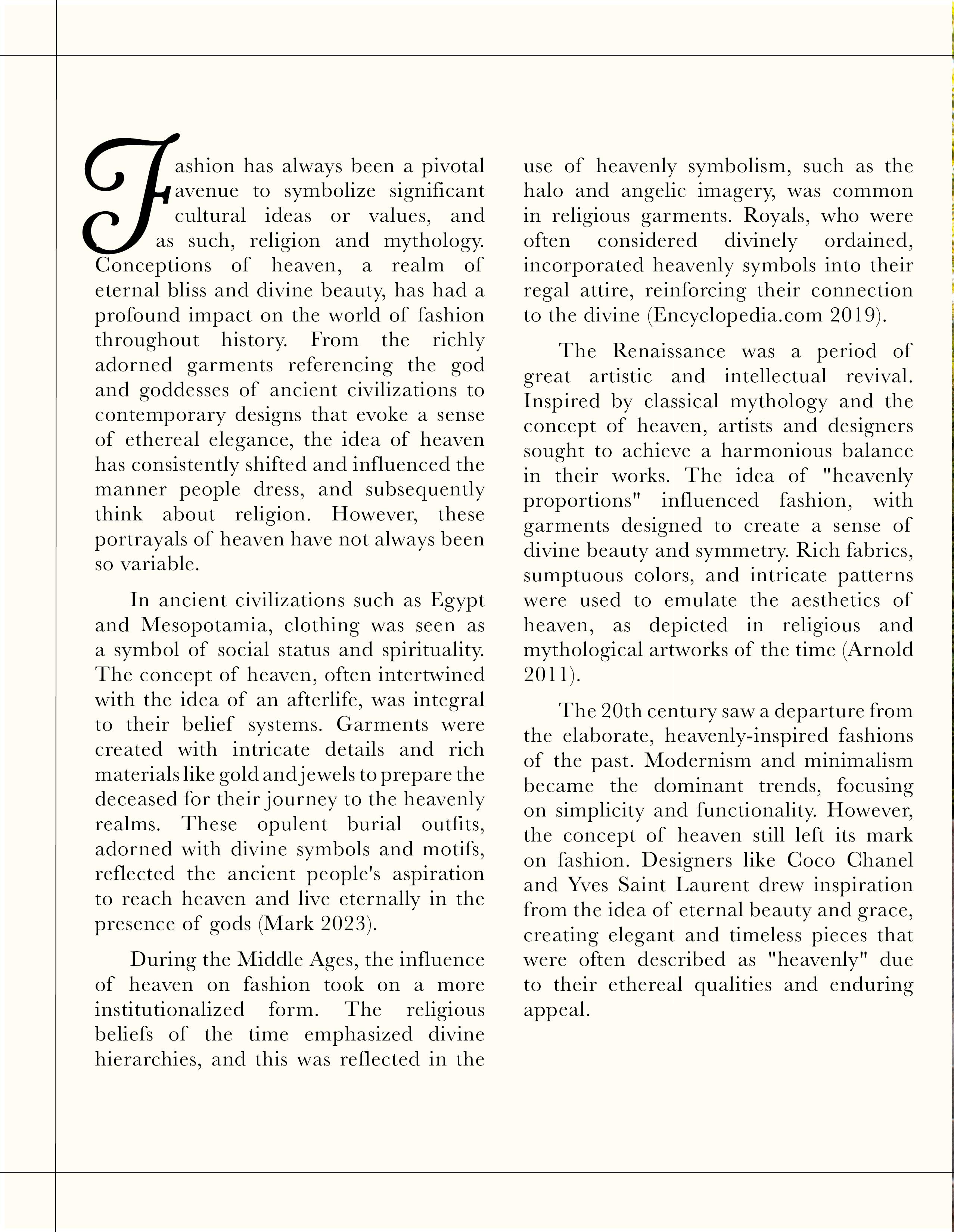 Fashion has always been a pivotal avenue to symbolize significant cultural ideas or values, and as such, religion and mythology. Conceptions of heaven, a realm of eternal bliss and divine beauty, has had a profound impact on the world of fashion throughout history. From the richly adorned garments referencing the god and goddesses of ancient civilizations to contemporary designs that evoke a sense of ethereal elegance, the idea of heaven has consistently shifted and influenced the manner people dress, and subsequently think about religion. However, these portrayals of heaven have not always been so variable.

In ancient civilizations such as Egypt and Mesopotamia, clothing was seen as a symbol of social status and spirituality. The concept of heaven, often intertwined with the idea of an afterlife, was integral to their belief systems. Garments were created with intricate details and rich materials like gold and jewels to prepare the deceased for their journey to the heavenly realms. These opulent burial outfits, adorned with divine symbols and motifs, reflected the ancient people's aspiration to reach heaven and live eternally in the presence of gods (Mark 2023).

During the Middle Ages, the influence of heaven on fashion took on a more institutionalized form. The religious beliefs of the time emphasized divine hierarchies, and this was reflected in the use of heavenly symbolism, such as the halo and angelic imagery, was common in religious garments. Royals, who were often considered divinely ordained, incorporated heavenly symbols into their regal attire, reinforcing their connection to the divine (Encyclopedia.com 2019).

The Renaissance was a period of great artistic and intellectual revival. Inspired by classical mythology and the concept of heaven, artists and designers sought to achieve a harmonious balance in their works. The idea of "heavenly proportions" influenced fashion, with garments designed to create a sense of divine beauty and symmetry. Rich fabrics, sumptuous colors, and intricate patterns were used to emulate the aesthetics of heaven, as depicted in religious and mythological artworks of the time (Arnold 2011).

The 20th century saw a departure from the elaborate, heavenly-inspired fashions of the past. Modernism and minimalism became the dominant trends, focusing on simplicity and functionality. However, the concept of heaven still left its mark on fashion. Designers like Coco Chanel and Yves Saint Laurent drew inspiration from the idea of eternal beauty and grace, creating elegant and timeless pieces that were often described as "heavenly" due to their ethereal qualities and enduring appeal.